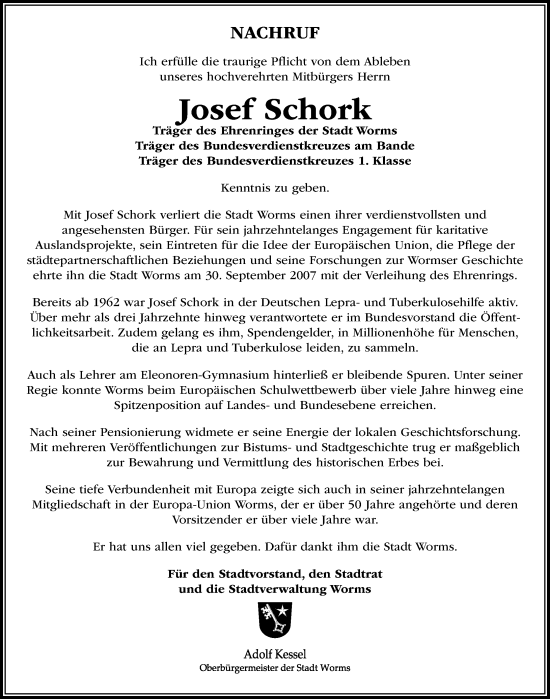 NACHRUF

Ich erfülle die traurige Pflicht von dem Ableben unseres hochverehrten Mitbürgers Herrn

Josef Schork

Träger des Ehrenringes der Stadt Worms
Träger des Bundesverdienstkreuzes am Bande
Träger des Bundesverdienstkreuzes 1. Klasse

Kenntnis zu geben.

Mit Josef Schork verliert die Stadt Worms einen ihrer verdienstvollsten und angesehensten Bürger. Für sein jahrzehntelanges Engagement für karitative Auslandsprojekte, sein Eintreten für die Idee der Europäischen Union, die Pflege der städtepartnerschaftlichen Beziehungen und seine Forschungen zur Wormser Geschichte ehrte ihn die Stadt Worms am 30. September 2007 mit der Verleihung des Ehrenrings.

Bereits ab 1962 war Josef Schork in der Deutschen Lepra- und Tuberkulosehilfe aktiv. Über mehr als drei Jahrzehnte hinweg verantwortete er im Bundesvorstand die Öffentlichkeitsarbeit. Zudem gelang es ihm, Spendengelder, in Millionenhöhe für Menschen, die an Lepra und Tuberkulose leiden, zu sammeln.

Auch als Lehrer am Eleonoren-Gymnasium hinterließ er bleibende Spuren. Unter seiner Regie konnte Worms beim Europäischen Schulwettbewerb über viele Jahre hinweg eine Spitzenposition auf Landes- und Bundesebene erreichen.

Nach seiner Pensionierung widmete er seine Energie der lokalen Geschichtsforschung. Mit mehreren Veröffentlichungen zur Bistums- und Stadtgeschichte trug er maßgeblich zur Bewahrung und Vermittlung des historischen Erbes bei.

Seine tiefe Verbundenheit mit Europa zeigte sich auch in seiner jahrzehntelangen Mitgliedschaft in der Europa-Union Worms, der er über 50 Jahre angehörte und deren Vorsitzender er über viele Jahre war.

Er hat uns allen viel gegeben. Dafür dankt ihm die Stadt Worms.

Für den Stadtvorstand, den Stadtrat und die Stadtverwaltung Worms

Adolf Kessel
Oberbürgermeister der Stadt Worms